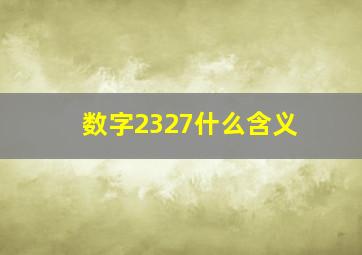 数字2327什么含义